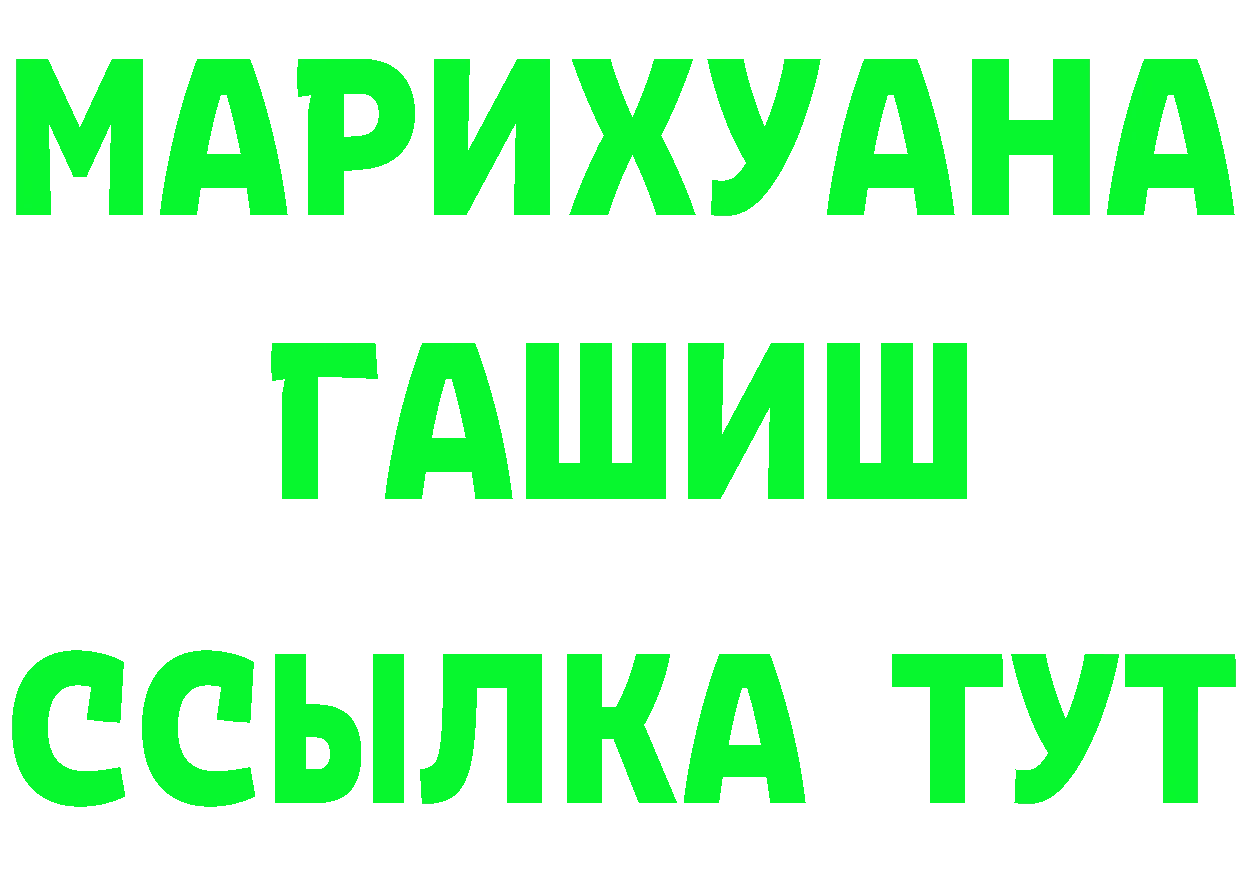 МАРИХУАНА
ГАШИШ
ССЫЛКА ТУТ